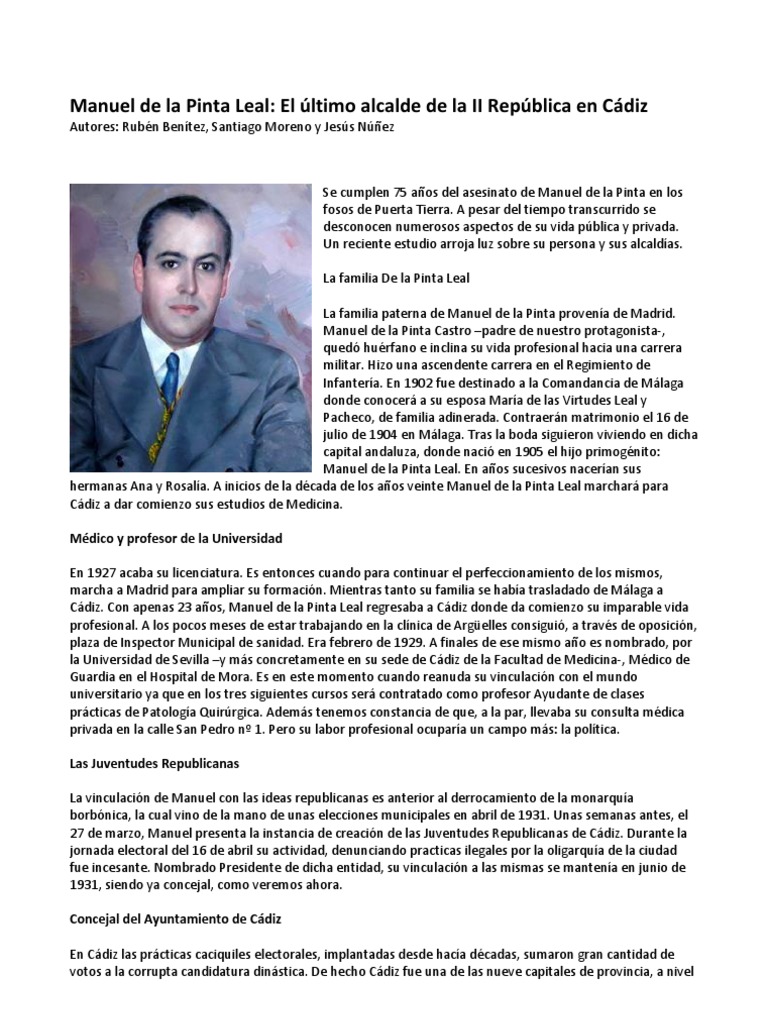 Manuel de la Pinta Leal: El último alcalde de la II República en Cádiz
Autores: Rubén Benítez, Santiago Moreno y Jesús Núñez

Se cumplen 75 años del asesinato de Manuel de la Pinta en los fosos de Puerta Tierra. A pesar del tiempo transcurrido se desconocen numerosos aspectos de su vida pública y privada. Un reciente estudio arroja luz sobre su persona y sus alcaldías.

La familia De la Pinta Leal

La familia paterna de Manuel de la Pinta provenía de Madrid. Manuel de la Pinta Castro –padre de nuestro protagonista-, quedó huérfano e inclina su vida profesional hacia una carrera militar. Hizo una ascendente carrera en el Regimiento de Infantería. En 1902 fue destinado a la Comandancia de Málaga donde conocerá a su esposa María de las Virtudes Leal y Pacheco, de familia adinerada. Contraerán matrimonio el 16 de julio de 1904 en Málaga. Tras la boda siguieron viviendo en dicha capital andaluza, donde nació en 1905 el hijo primogénito: Manuel de la Pinta Leal. En años sucesivos nacerían sus hermanas Ana y Rosalía. A inicios de la década de los años veinte Manuel de la Pinta Leal marchará para Cádiz a dar comienzo sus estudios de Medicina.

Médico y profesor de la Universidad

En 1927 acaba su licenciatura. Es entonces cuando para continuar el perfeccionamiento de los mismos, marcha a Madrid para ampliar su formación. Mientras tanto su familia se había trasladado de Málaga a Cádiz. Con apenas 23 años, Manuel de la Pinta Leal regresaba a Cádiz donde da comienzo su imparable vida profesional. A los pocos meses de estar trabajando en la clínica de Argüelles consiguió, a través de oposición, plaza de Inspector Municipal de sanidad. Era febrero de 1929. A finales de ese mismo año es nombrado, por la Universidad de Sevilla –y más concretamente en su sede de Cádiz de la Facultad de Medicina-, Médico de Guardia en el Hospital de Mora. Es en este momento cuando reanuda su vinculación con el mundo universitario ya que en los tres siguientes cursos será contratado como profesor Ayudante de clases prácticas de Patología Quirúrgica. Además tenemos constancia de que, a la par, llevaba su consulta médica privada en la calle San Pedro nº 1. Pero su labor profesional ocuparía un campo más: la política.

Las Juventudes Republicanas

La vinculación de Manuel con las ideas republicanas es anterior al derrocamiento de la monarquía borbónica, la cual vino de la mano de unas elecciones municipales en abril de 1931. Unas semanas antes, el 27 de marzo, Manuel presenta la instancia de creación de las Juventudes Republicanas de Cádiz. Durante la jornada electoral del 16 de abril su actividad, denunciando practicas ilegales por la oligarquía de la ciudad fue incesante. Nombrado Presidente de dicha entidad, su vinculación a las mismas se mantenía en junio de 1931, siendo ya concejal, como veremos ahora.

Concejal del Ayuntamiento de Cádiz

En Cádiz las prácticas caciquiles electorales, implantadas desde hacía décadas, sumaron gran cantidad de votos a la corrupta candidatura dinástica. De hecho Cádiz fue una de las nueve capitales de provincia, a nivel